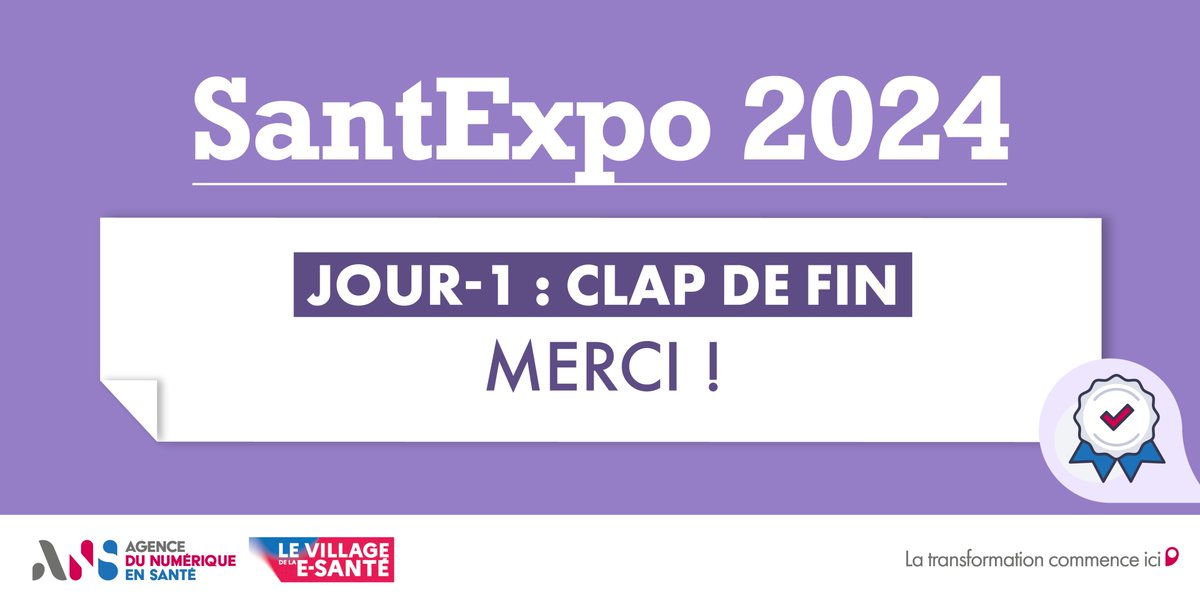 SantExpo 2024

JOUR-1 : CLAP DE FIN

MERCI !

ANS AGENCE DU NUMÉRIQUE EN SANTÉ

LE VILLAGE DE LA E-SANTÉ

La transformation commence ici